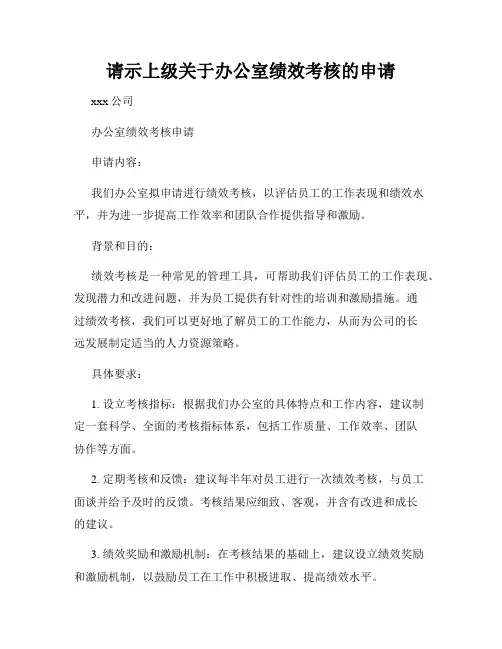 请示上级关于办公室绩效考核的申请

xxx 公司

办公室绩效考核申请

申请内容：

我们办公室拟申请进行绩效考核，以评估员工的工作表现和绩效水平，并为进一步提高工作效率和团队合作提供指导和激励。

背景和目的：

绩效考核是一种常见的管理工具，可帮助我们评估员工的工作表现、发现潜力和改进问题，并为员工提供有针对性的培训和激励措施。通过绩效考核，我们可以更好地了解员工的工作能力，从而为公司的长远发展制定适当的人力资源策略。

具体要求：

1. 设立考核指标：根据我们办公室的具体特点和工作内容，建议制定一套科学、全面的考核指标体系，包括工作质量、工作效率、团队协作等方面。

2. 定期考核和反馈：建议每半年对员工进行一次绩效考核，与员工面谈并给予及时的反馈。考核结果应细致、客观，并含有改进和成长的建议。

3. 绩效奖励和激励机制：在考核结果的基础上，建议设立绩效奖励和激励机制，以鼓励员工在工作中积极进取、提高绩效水平。